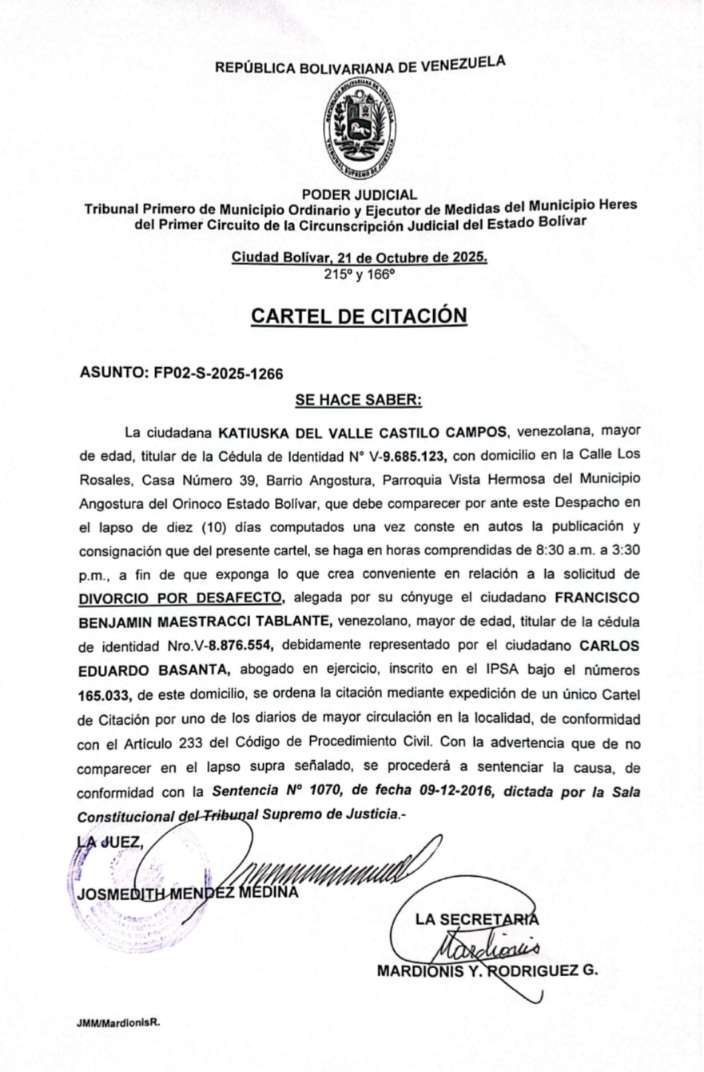 REPÚBLICA BOLIVARIANA DE VENEZUELA

REPÚBLICA BOLIVARIANA DE VENEZUELA
TRIBUNAL SUPREMO DE JUSTICIA

PODER JUDICIAL
Tribunal Primero de Municipio Ordinario y Ejecutor de Medidas del Municipio Heres del Primer Circuito de la Circunscripción Judicial del Estado Bolívar

Ciudad Bolívar, 21 de Octubre de 2025.
215º y 166º

CARTEL DE CITACIÓN

ASUNTO: FP02-S-2025-1266

SE HACE SABER:

La ciudadana KATIUSKA DEL VALLE CASTILO CAMPOS, venezolana, mayor de edad, titular de la Cédula de Identidad N° V-9.685.123, con domicilio en la Calle Los Rosales, Casa Número 39, Barrio Angostura, Parroquia Vista Hermosa del Municipio Angostura del Orinoco Estado Bolívar, que debe comparecer por ante este Despacho en el lapso de diez (10) días computados una vez conste en autos la publicación y consignación que del presente cartel, se haga en horas comprendidas de 8:30 a.m. a 3:30 p.m., a fin de que exponga lo que crea conveniente en relación a la solicitud de DIVORCIO POR DESAFECTO, alegada por su cónyuge el ciudadano FRANCISCO BENJAMIN MAESTRACCI TABLANTE, venezolano, mayor de edad, titular de la cédula de identidad Nro.V-8.876.554, debidamente representado por el ciudadano CARLOS EDUARDO BASANTA, abogado en ejercicio, inscrito en el IPSA bajo el números 165.033, de este domicilio, se ordena la citación mediante expedición de un único Cartel de Citación por uno de los diarios de mayor circulación en la localidad, de conformidad con el Artículo 233 del Código de Procedimiento Civil. Con la advertencia que de no comparecer en el lapso supra señalado, se procederá a sentenciar la causa, de conformidad con la Sentencia N° 1070, de fecha 09-12-2016, dictada por la Sala Constitucional del Tribunal Supremo de Justicia.-

LA JUEZ,

JOSMEDITH MENDEZ MEDINA

LA SECRETARIA
Mardionis
MARDIONIS Y. RODRIGUEZ G.

JMM/MardionisR.